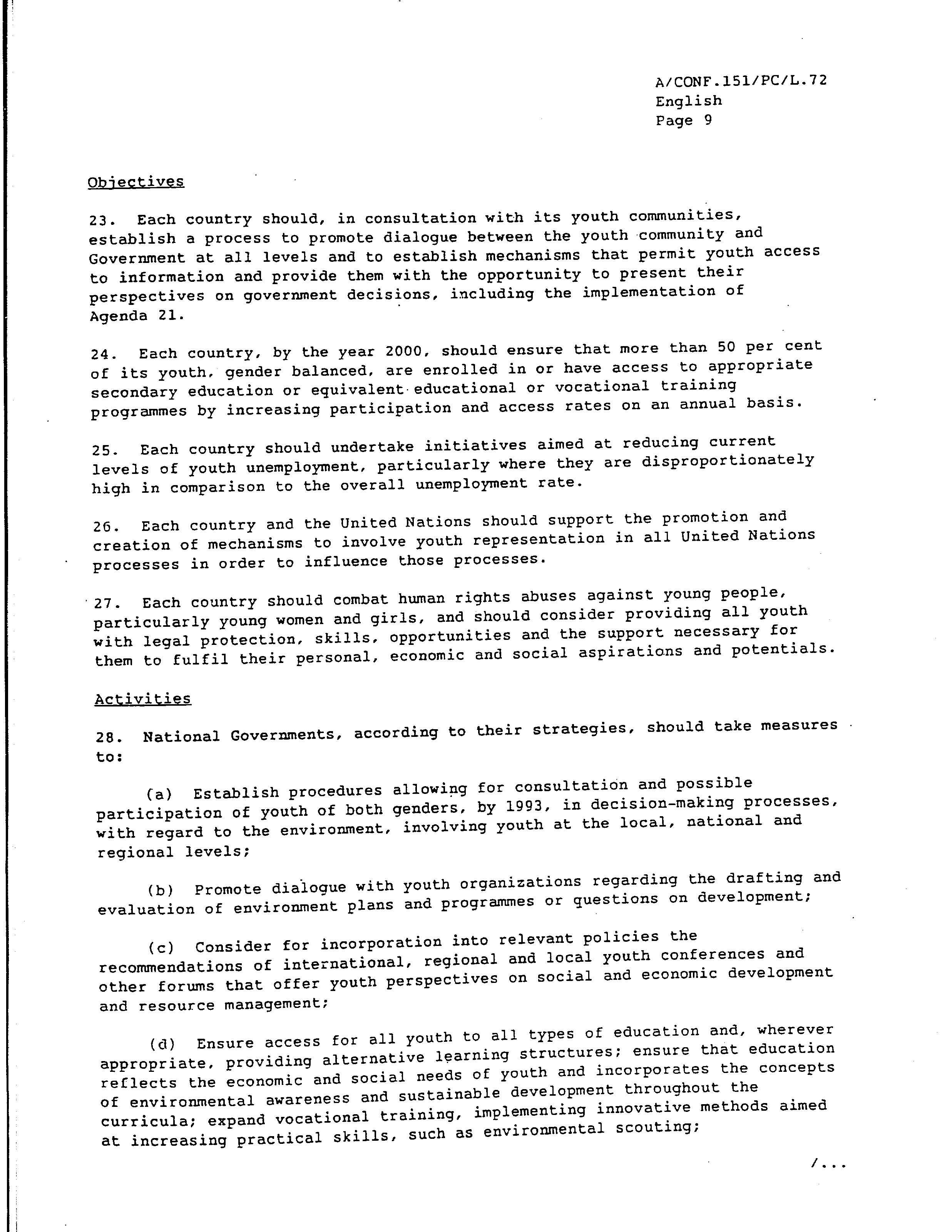 A/CONF.151/PC/L.72
English
Page 9

Objectives

23. Each country should, in consultation with its youth communities, establish a process to promote dialogue between the youth community and Government at all levels and to establish mechanisms that permit youth access to information and provide them with the opportunity to present their perspectives on government decisions, including the implementation of Agenda 21.

24. Each country, by the year 2000, should ensure that more than 50 per cent of its youth, gender balanced, are enrolled in or have access to appropriate secondary education or equivalent educational or vocational training programmes by increasing participation and access rates on an annual basis.

25. Each country should undertake initiatives aimed at reducing current levels of youth unemployment, particularly where they are disproportionately high in comparison to the overall unemployment rate.

26. Each country and the United Nations should support the promotion and creation of mechanisms to involve youth representation in all United Nations processes in order to influence those processes.

27. Each country should combat human rights abuses against young people, particularly young women and girls, and should consider providing all youth with legal protection, skills, opportunities and the support necessary for them to fulfil their personal, economic and social aspirations and potentials.

Activities

28. National Governments, according to their strategies, should take measures to:

(a) Establish procedures allowing for consultation and possible participation of youth of both genders, by 1993, in decision-making processes, with regard to the environment, involving youth at the local, national and regional levels;

(b) Promote dialogue with youth organizations regarding the drafting and evaluation of environment plans and programmes or questions on development;

(c) Consider for incorporation into relevant policies the recommendations of international, regional and local youth conferences and other forums that offer youth perspectives on social and economic development and resource management;

(d) Ensure access for all youth to all types of education and, wherever appropriate, providing alternative learning structures; ensure that education reflects the economic and social needs of youth and incorporates the concepts of environmental awareness and sustainable development throughout the curricula; expand vocational training, implementing innovative methods aimed at increasing practical skills, such as environmental scouting;

/...